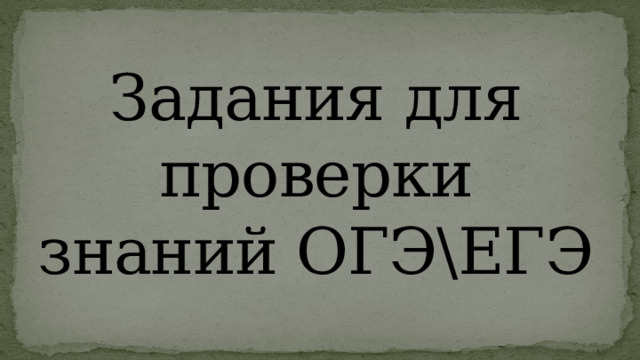 Задания для проверки знаний ОГЭ\ЕГЭ